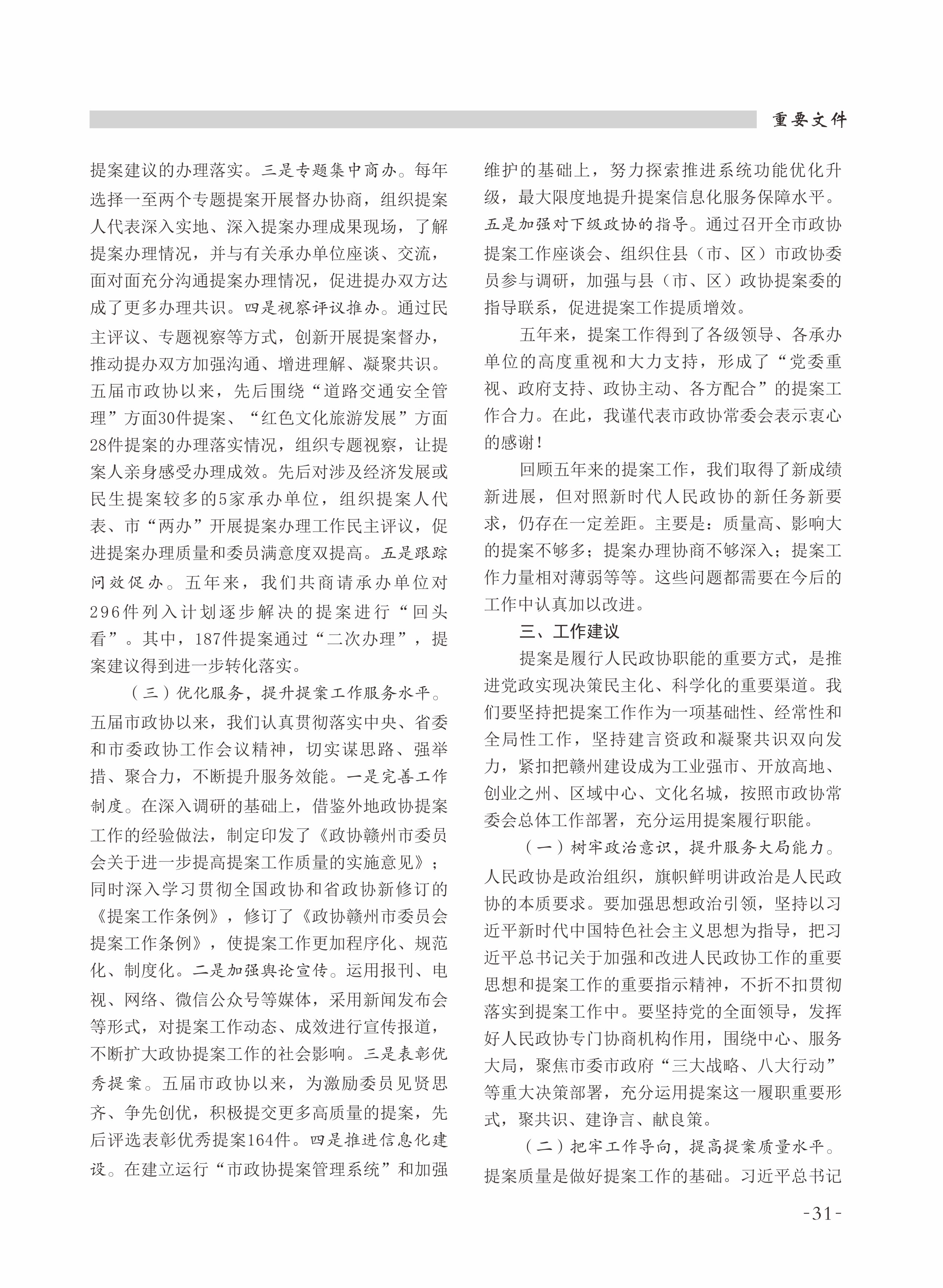 重要文件

提案建议的办理落实。三是专题集中商办。每年选择一至两个专题提案开展督办协商，组织提案人代表深入实地、深入提案办理成果现场，了解提案办理情况，并与有关承办单位座谈、交流，面对面充分沟通提案办理情况，促进提办双方达成了更多办理共识。四是视察评议推办。通过民主评议、专题视察等方式，创新开展提案督办，推动提办双方加强沟通、增进理解、凝聚共识。五届市政协以来，先后围绕“道路交通安全管理”方面30件提案、“红色文化旅游发展”方面28件提案的办理落实情况，组织专题视察，让提案人亲身感受办理成效。先后对涉及经济发展或民生提案较多的5家承办单位，组织提案人代表、市“两办”开展提案办理工作民主评议，促进提案办理质量和委员满意度双提高。五是跟踪问效促办。五年来，我们共商请承办单位对296件列入计划逐步解决的提案进行“回头看”。其中，187件提案通过“二次办理”，提案建议得到进一步转化落实。

（三）优化服务，提升提案工作服务水平。五届市政协以来，我们认真贯彻落实中央、省委和市委政协工作会议精神，切实谋思路、强举措、聚合力，不断提升服务效能。一是完善工作制度。在深入调研的基础上，借鉴外地政协提案工作的经验做法，制定印发了《政协赣州市委员会关于进一步提高提案工作质量的实施意见》；同时深入学习贯彻全国政协和省政协新修订的《提案工作条例》，修订了《政协赣州市委员会提案工作条例》，使提案工作更加程序化、规范化、制度化。二是加强舆论宣传。运用报刊、电视、网络、微信公众号等媒体，采用新闻发布会等形式，对提案工作动态、成效进行宣传报道，不断扩大政协提案工作的社会影响。三是表彰优秀提案。五届市政协以来，为激励委员见贤思齐、争先创优，积极提交更多高质量的提案，先后评选表彰优秀提案164件。四是推进信息化建设。在建立运行“市政协提案管理系统”和加强维护的基础上，努力探索推进系统功能优化升级，最大限度地提升提案信息化服务保障水平。五是加强对下级政协的指导。通过召开全市政协提案工作座谈会、组织住县（市、区）市政协委员参与调研，加强与县（市、区）政协提案委的指导联系，促进提案工作提质增效。

五年来，提案工作得到了各级领导、各承办单位的高度重视和大力支持，形成了“党委重视、政府支持、政协主动、各方配合”的提案工作合力。在此，我谨代表市政协常委会表示衷心的感谢！

回顾五年来的提案工作，我们取得了新成绩新进展，但对照新时代人民政协的新任务新要求，仍存在一定差距。主要是：质量高、影响大的提案不够多；提案办理协商不够深入；提案工作力量相对薄弱等等。这些问题都需要在今后的工作中认真加以改进。

三、工作建议

提案是履行人民政协职能的重要方式，是推进党政实现决策民主化、科学化的重要渠道。我们要坚持把提案工作作为一项基础性、经常性和全局性工作，坚持建言资政和凝聚共识双向发力，紧扣把赣州建设成为工业强市、开放高地、创业之州、区域中心、文化名城，按照市政协常委会总体工作部署，充分运用提案履行职能。

（一）树牢政治意识，提升服务大局能力。人民政协是政治组织，旗帜鲜明讲政治是人民政协的本质要求。要加强思想政治引领，坚持以习近平新时代中国特色社会主义思想为指导，把习近平总书记关于加强和改进人民政协工作的重要思想和提案工作的重要指示精神，不折不扣贯彻落实到提案工作中。要坚持党的全面领导，发挥好人民政协专门协商机构作用，围绕中心、服务大局，聚焦市委市政府“三大战略、八大行动”等重大决策部署，充分运用提案这一履职重要形式，聚共识、建诤言、献良策。

（二）把牢工作导向，提高提案质量水平。提案质量是做好提案工作的基础。习近平总书记

-31-